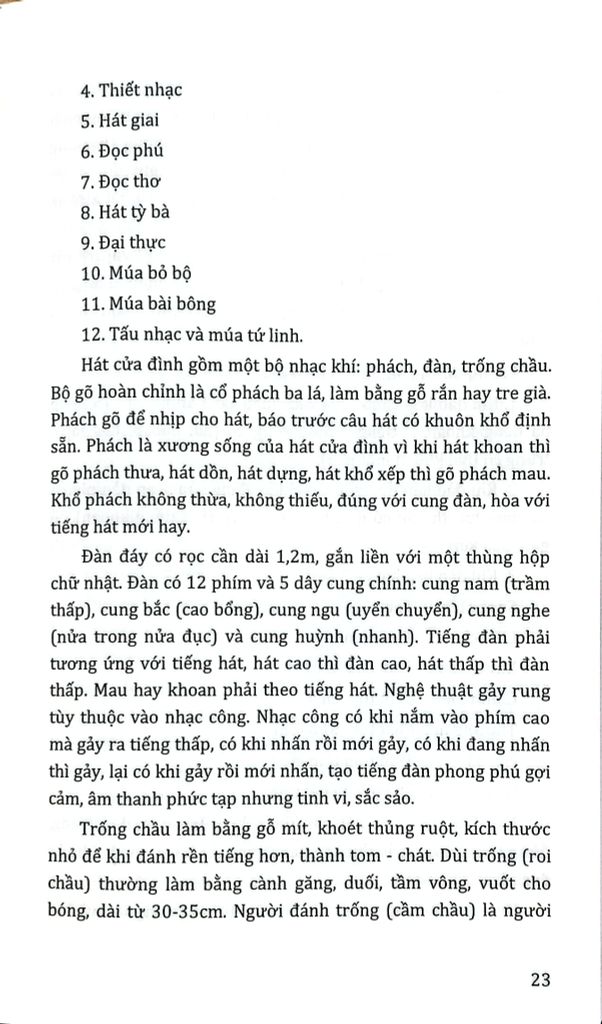 4. Thiết nhạc

5. Hát giai

6. Đọc phú

7. Đọc thơ

8. Hát tỳ bà

9. Đại thực

10. Múa bỏ bộ

11. Múa bài bông

12. Tấu nhạc và múa tứ linh.

Hát cửa đình gồm một bộ nhạc khí: phách, đàn, trống chầu. Bộ gõ hoàn chỉnh là cổ phách ba lá, làm bằng gỗ rắn hay tre già. Phách gõ để nhịp cho hát, báo trước câu hát có khuôn khổ định sẵn. Phách là xương sống của hát cửa đình vì khi hát khoan thì gõ phách thưa, hát dồn, hát dựng, hát khổ xếp thì gõ phách mau. Khổ phách không thừa, không thiếu, đúng với cung đàn, hòa với tiếng hát mới hay.

Đàn đáy có rọc cần dài 1,2m, gắn liền với một thùng hộp chữ nhật. Đàn có 12 phím và 5 dây cung chính: cung nam (trầm thấp), cung bắc (cao bổng), cung ngu (uyển chuyển), cung nghe (nửa trong nửa đục) và cung huỳnh (nhanh). Tiếng đàn phải tương ứng với tiếng hát, hát cao thì đàn cao, hát thấp thì đàn thấp. Mau hay khoan phải theo tiếng hát. Nghệ thuật gảy rung tùy thuộc vào nhạc công. Nhạc công có khi nắm vào phím cao mà gảy ra tiếng thấp, có khi nhấn rồi mới gảy, có khi đang nhấn thì gảy, lại có khi gảy rồi mới nhấn, tạo tiếng đàn phong phú gợi cảm, âm thanh phức tạp nhưng tinh vi, sắc sảo.

Trống chầu làm bằng gỗ mít, khoét thủng ruột, kích thước nhỏ để khi đánh rền tiếng hơn, thành tom - chát. Dùi trống (roi chầu) thường làm bằng cành găng, duối, tầm vông, vuốt cho bóng, dài từ 30-35cm. Người đánh trống (cầm chầu) là người

23